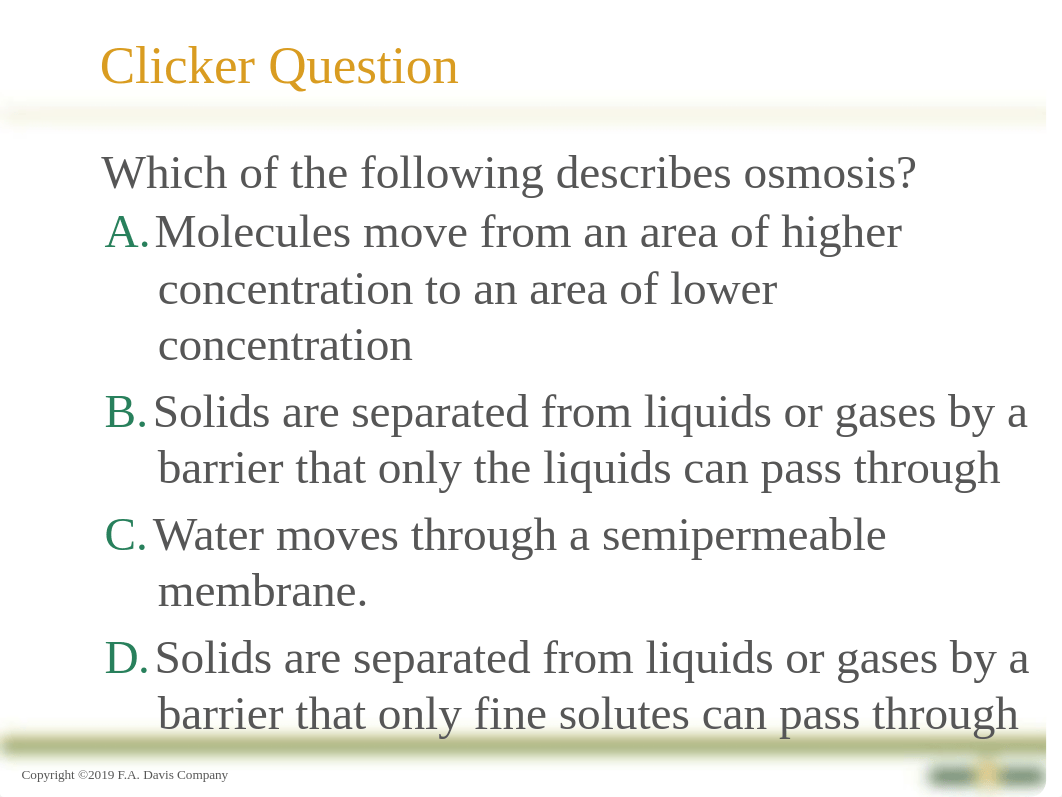 Clicker Question

Which of the following describes osmosis?

A. Molecules move from an area of higher concentration to an area of lower concentration

B. Solids are separated from liquids or gases by a barrier that only the liquids can pass through

C. Water moves through a semipermeable membrane.

D. Solids are separated from liquids or gases by a barrier that only fine solutes can pass through

Copyright ©2019 F.A. Davis Company